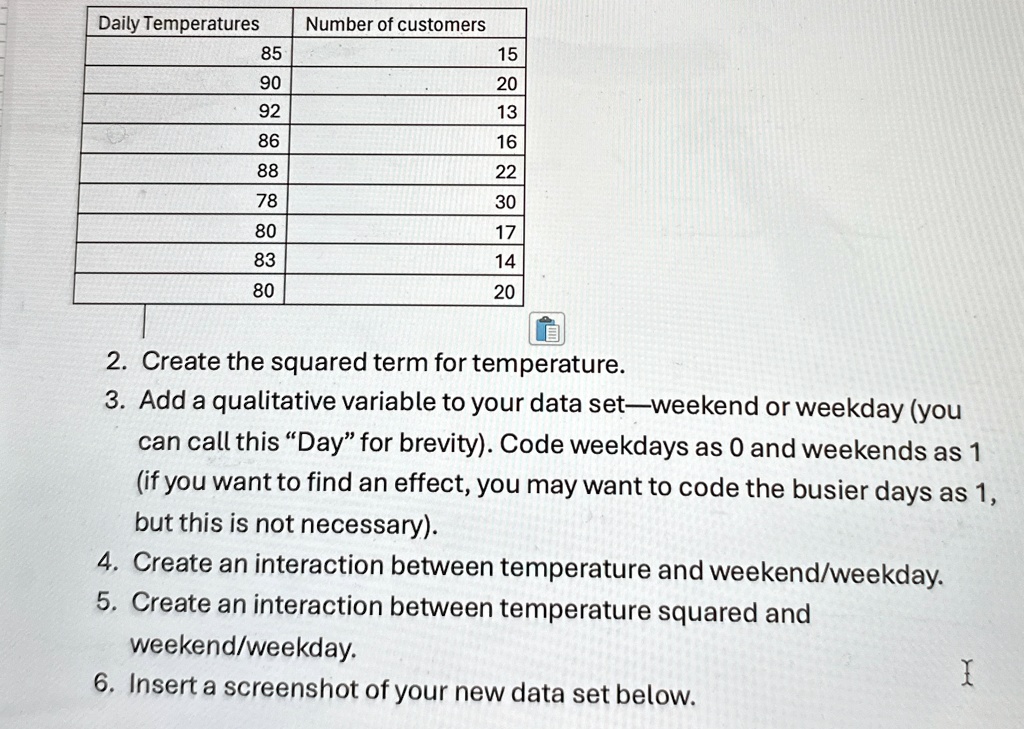 | Daily Temperatures | Number of customers |
|---|---|
| 85 | 15 |
| 90 | 20 |
| 92 | 13 |
| 86 | 16 |
| 88 | 22 |
| 78 | 30 |
| 80 | 17 |
| 83 | 14 |
| 80 | 20 |

2. Create the squared term for temperature.
3. Add a qualitative variable to your data set—weekend or weekday (you can call this "Day" for brevity). Code weekdays as 0 and weekends as 1 (if you want to find an effect, you may want to code the busier days as 1, but this is not necessary).
4. Create an interaction between temperature and weekend/weekday.
5. Create an interaction between temperature squared and weekend/weekday.
6. Insert a screenshot of your new data set below.